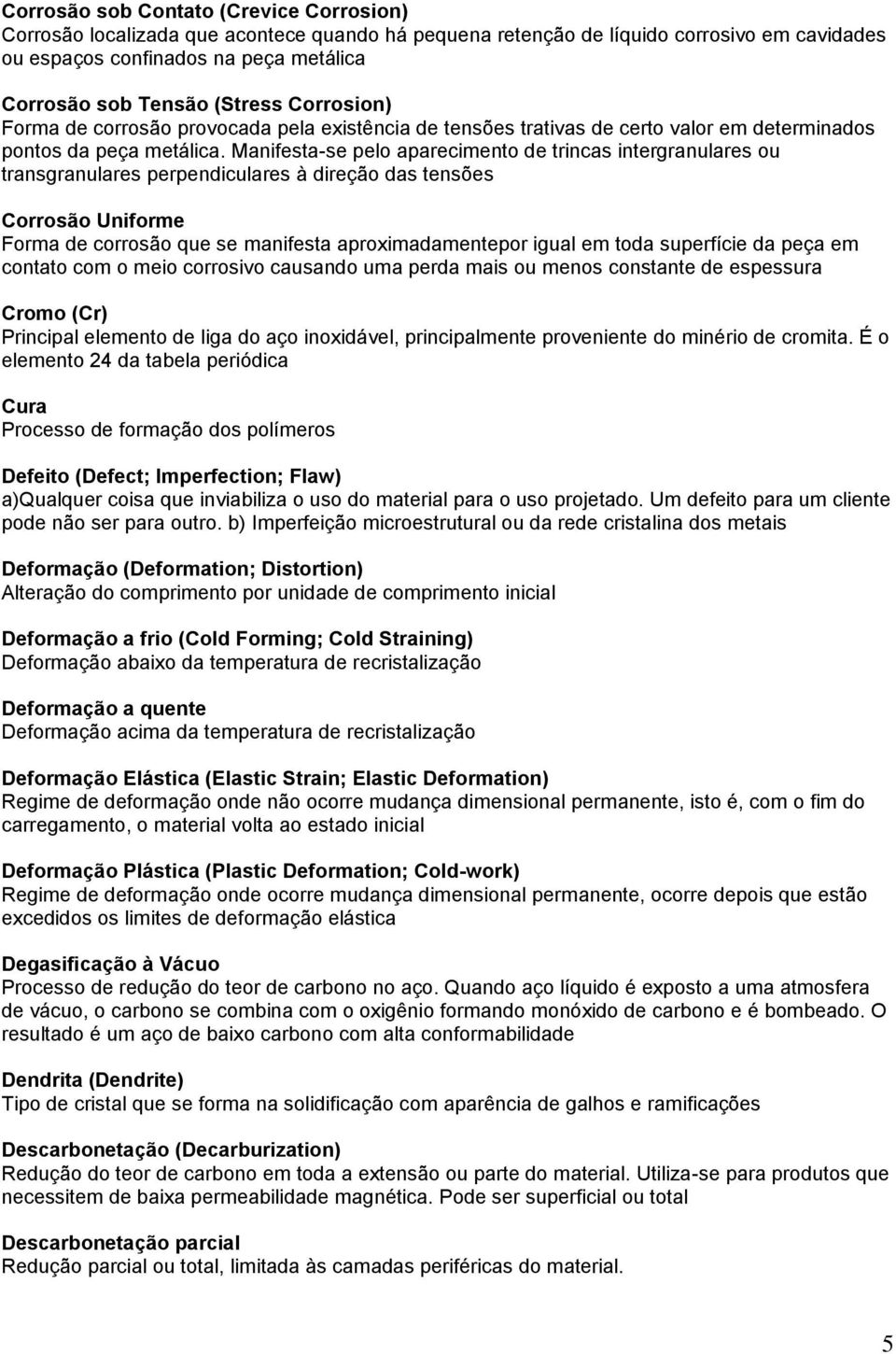 Corrosão sob Contato (Crevice Corrosion)
Corrosão localizada que acontece quando há pequena retenção de líquido corrosivo em cavidades ou espaços confinados na peça metálica

Corrosão sob Tensão (Stress Corrosion)
Forma de corrosão provocada pela existência de tensões trativas de certo valor em determinados pontos da peça metálica. Manifesta-se pelo aparecimento de trincas intergranulares ou transgranulares perpendiculares à direção das tensões

Corrosão Uniforme
Forma de corrosão que se manifesta aproximadamentepor igual em toda superfície da peça em contato com o meio corrosivo causando uma perda mais ou menos constante de espessura

Cromo (Cr)
Principal elemento de liga do aço inoxidável, principalmente proveniente do minério de cromita. É o elemento 24 da tabela periódica

Cura
Processo de formação dos polímeros

Defeito (Defect; Imperfection; Flaw)
a)Qualquer coisa que inviabiliza o uso do material para o uso projetado. Um defeito para um cliente pode não ser para outro. b) Imperfeição microestrutural ou da rede cristalina dos metais

Deformação (Deformation; Distortion)
Alteração do comprimento por unidade de comprimento inicial

Deformação a frio (Cold Forming; Cold Straining)
Deformação abaixo da temperatura de recristalização

Deformação a quente
Deformação acima da temperatura de recristalização

Deformação Elástica (Elastic Strain; Elastic Deformation)
Regime de deformação onde não ocorre mudança dimensional permanente, isto é, com o fim do carregamento, o material volta ao estado inicial

Deformação Plástica (Plastic Deformation; Cold-work)
Regime de deformação onde ocorre mudança dimensional permanente, ocorre depois que estão excedidos os limites de deformação elástica

Degasificação à Vácuo
Processo de redução do teor de carbono no aço. Quando aço líquido é exposto a uma atmosfera de vácuo, o carbono se combina com o oxigênio formando monóxido de carbono e é bombeado. O resultado é um aço de baixo carbono com alta conformabilidade

Dendrita (Dendrite)
Tipo de cristal que se forma na solidificação com aparência de galhos e ramificações

Descarbonetação (Decarburization)
Redução do teor de carbono em toda a extensão ou parte do material. Utiliza-se para produtos que necessitem de baixa permeabilidade magnética. Pode ser superficial ou total

Descarbonetação parcial
Redução parcial ou total, limitada às camadas periféricas do material.

5